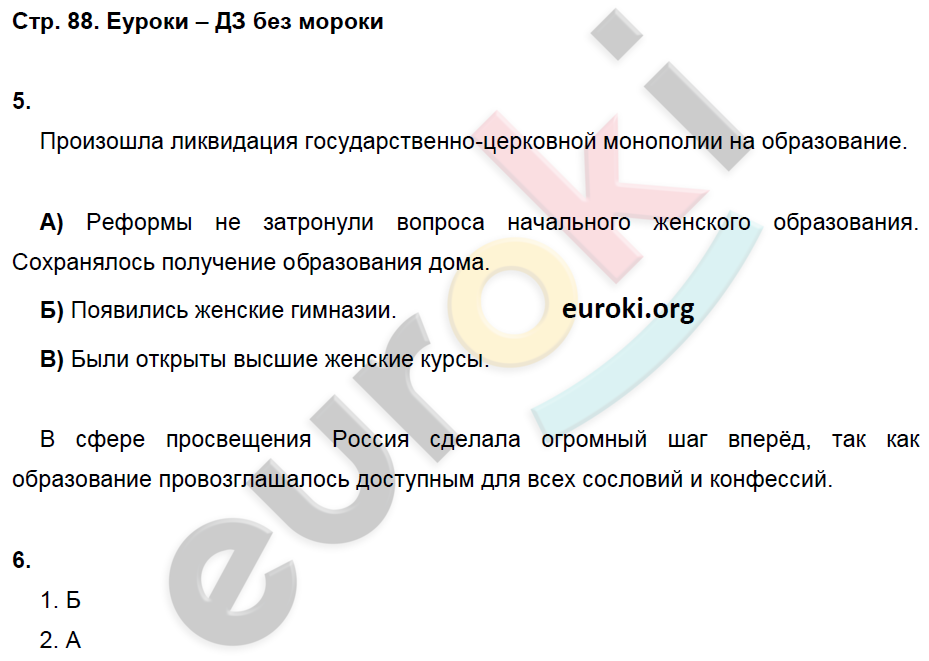 Стр. 88. Еуроки – ДЗ без мороки

5.

Произошла ликвидация государственно-церковной монополии на образование.

А) Реформы не затронули вопроса начального женского образования. Сохранялось получение образования дома.

Б) Появились женские гимназии. euroki.org

В) Были открыты высшие женские курсы.

В сфере просвещения Россия сделала огромный шаг вперёд, так как образование провозглашалось доступным для всех сословий и конфессий.

6.

1. Б
2. А

euroki